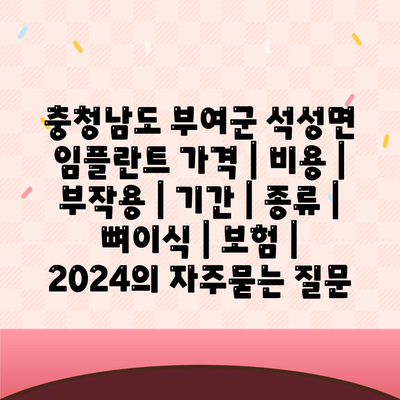 충청남도 부여군 석성면 임플란트 가격 | 비용 | 부작용 | 기간 | 종류 | 뼈이식 | 보험 | 2024의 자주묻는 질문